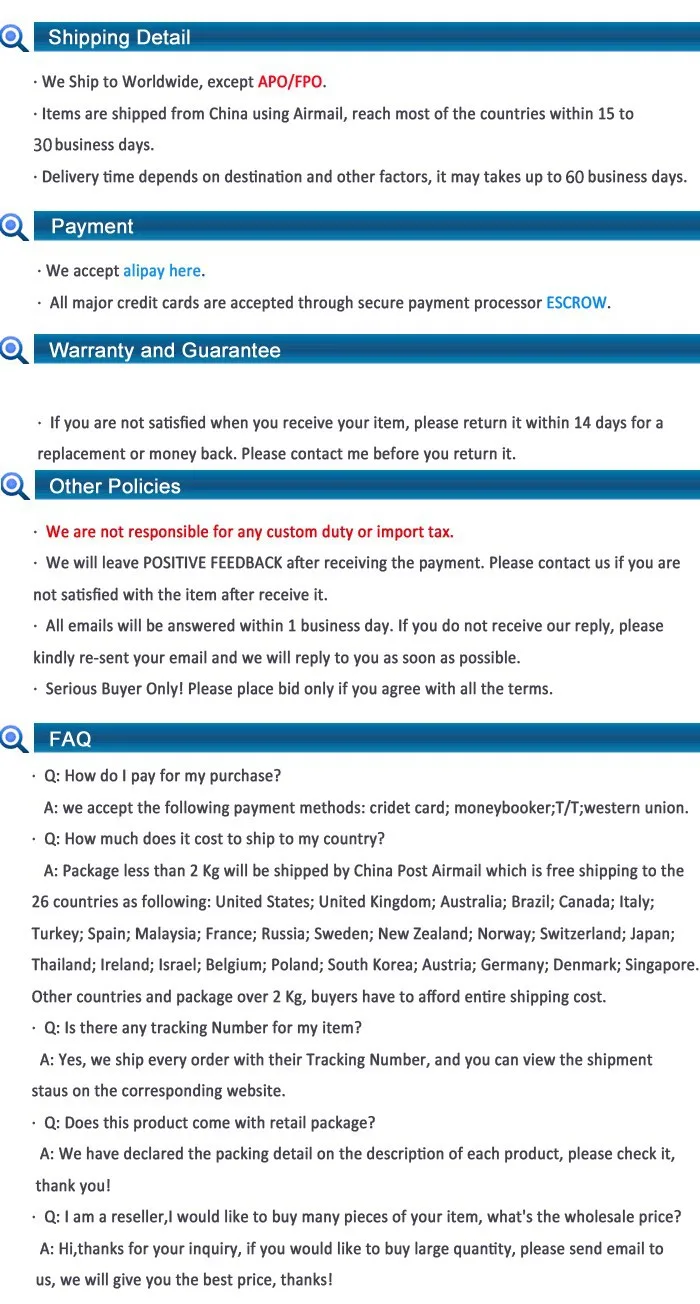 Shipping Detail

· We Ship to Worldwide, except APO/FPO.

· Items are shipped from China using Airmail, reach most of the countries within 15 to 30 business days.

· Delivery time depends on destination and other factors, it may takes up to 60 business days.

Payment

· We accept alipay here.

· All major credit cards are accepted through secure payment processor ESCROW.

Warranty and Guarantee

· If you are not satisfied when you receive your item, please return it within 14 days for a replacement or money back. Please contact me before you return it.

Other Policies

· We are not responsible for any custom duty or import tax.

· We will leave POSITIVE FEEDBACK after receiving the payment. Please contact us if you are not satisfied with the item after receive it.

· All emails will be answered within 1 business day. If you do not receive our reply, please kindly re-sent your email and we will reply to you as soon as possible.

· Serious Buyer Only! Please place bid only if you agree with all the terms.

FAQ

· Q: How do I pay for my purchase?

A: we accept the following payment methods: cridet card; moneybooker;T/T;western union.

· Q: How much does it cost to ship to my country?

A: Package less than 2 Kg will be shipped by China Post Airmail which is free shipping to the 26 countries as following: United States; United Kingdom; Australia; Brazil; Canada; Italy; Turkey; Spain; Malaysia; France; Russia; Sweden; New Zealand; Norway; Switzerland; Japan; Thailand; Ireland; Israel; Belgium; Poland; South Korea; Austria; Germany; Denmark; Singapore. Other countries and package over 2 Kg, buyers have to afford entire shipping cost.

· Q: Is there any tracking Number for my item?

A: Yes, we ship every order with their Tracking Number, and you can view the shipment staus on the corresponding website.

· Q: Does this product come with retail package?

A: We have declared the packing detail on the description of each product, please check it, thank you!

· Q: I am a reseller,I would like to buy many pieces of your item, what's the wholesale price?

A: Hi,thanks for your inquiry, if you would like to buy large quantity, please send email to us, we will give you the best price, thanks!